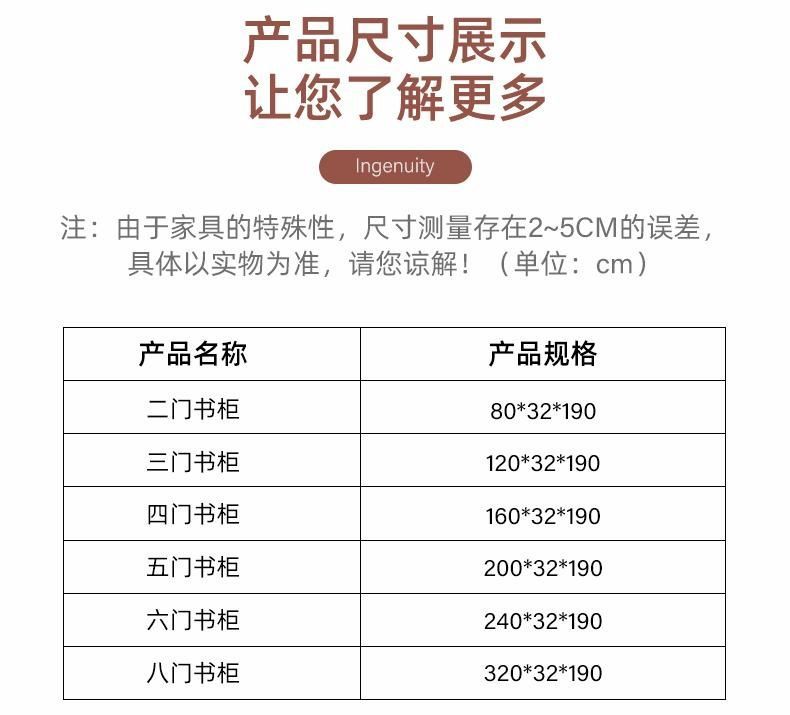 产品尺寸展示
让您了解更多

Ingenuity

注：由于家具的特殊性，尺寸测量存在2~5CM的误差，具体以实物为准，请您谅解！（单位：cm）

| 产品名称 | 产品规格 |
|---|---|
| 二门书柜 | 80*32*190 |
| 三门书柜 | 120*32*190 |
| 四门书柜 | 160*32*190 |
| 五门书柜 | 200*32*190 |
| 六门书柜 | 240*32*190 |
| 八门书柜 | 320*32*190 |